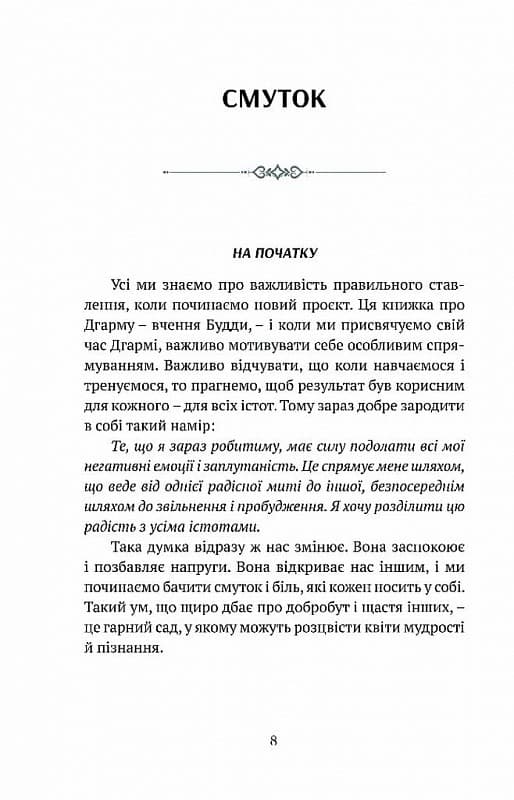 СМУТОК

НА ПОЧАТКУ

Усі ми знаємо про важливість правильного ставлення, коли починаємо новий проєкт. Ця книжка про Дгарму – вчення Будди, – і коли ми присвячуємо свій час Дгармі, важливо мотивувати себе особливим спрямуванням. Важливо відчувати, що коли навчаємося і тренуємося, то прагнемо, щоб результат був корисним для кожного – для всіх істот. Тому зараз добре зародити в собі такий намір:

Те, що я зараз робитиму, має силу подолати всі мої негативні емоції і заплутаність. Це спрямує мене шляхом, що веде від однієї радісної миті до іншої, безпосереднім шляхом до звільнення і пробудження. Я хочу розділити цю радість з усіма істотами.

Така думка відразу ж нас змінює. Вона заспокоює і позбавляє напруги. Вона відкриває нас іншим, і ми починаємо бачити смуток і біль, які кожен носить у собі. Такий ум, що щиро дбає про добробут і щастя інших, – це гарний сад, у якому можуть розцвісти квіти мудрості й пізнання.

8